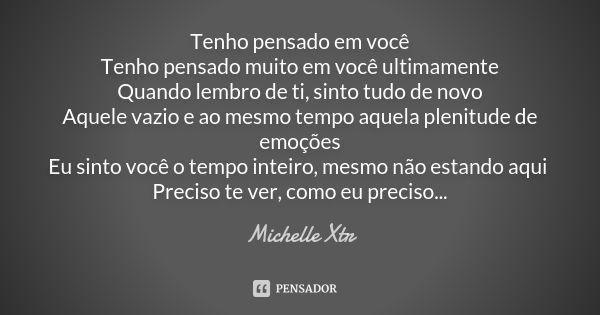 Tenho pensado em você
Tenho pensado muito em você ultimamente
Quando lembro de ti, sinto tudo de novo
Aquele vazio e ao mesmo tempo aquela plenitude de emoções
Eu sinto você o tempo inteiro, mesmo não estando aqui
Preciso te ver, como eu preciso...

Michelle Xtr

PENSADOR